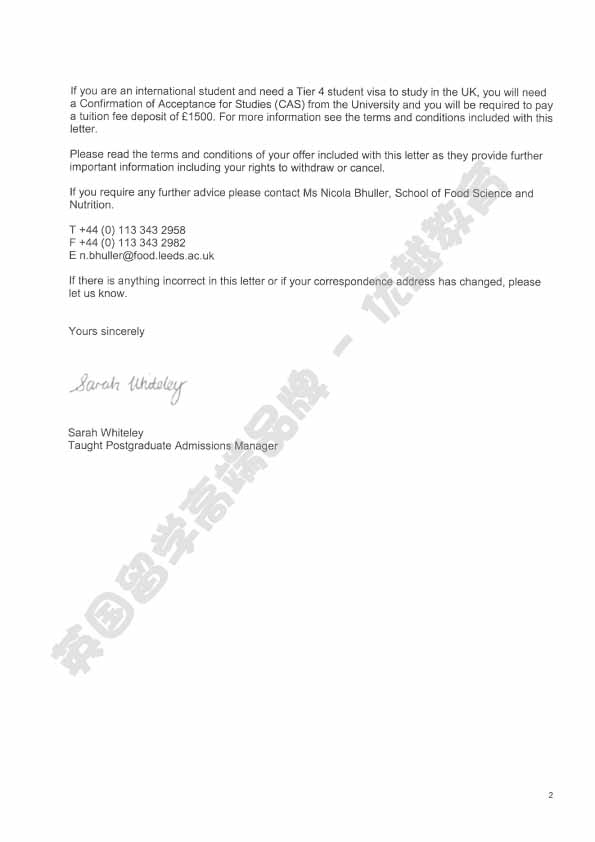 If you are an international student and need a Tier 4 student visa to study in the UK, you will need a Confirmation of Acceptance for Studies (CAS) from the University and you will be required to pay a tuition fee deposit of £1500. For more information see the terms and conditions included with this letter.

Please read the terms and conditions of your offer included with this letter as they provide further important information including your rights to withdraw or cancel.

If you require any further advice please contact Ms Nicola Bhuller, School of Food Science and Nutrition.

T +44 (0) 113 343 2958
F +44 (0) 113 343 2982
E n.bhuller@food.leeds.ac.uk

If there is anything incorrect in this letter or if your correspondence address has changed, please let us know.

Yours sincerely

Sarah Whiteley

Sarah Whiteley
Taught Postgraduate Admissions Manager

英国留学高端品牌 - 优越教育

2